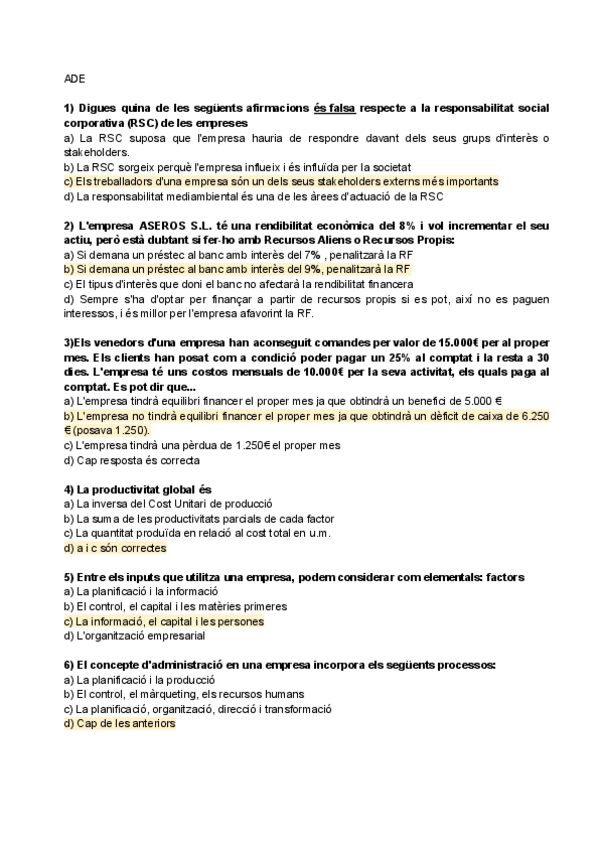 ADE

1) Digues quina de les següents afirmacions és falsa respecte a la responsabilitat social corporativa (RSC) de les empreses
a) La RSC suposa que l'empresa hauria de respondre davant dels seus grups d'interès o stakeholders.
b) La RSC sorgeix perquè l'empresa influeix i és influïda per la societat
c) Els treballadors d'una empresa són un dels seus stakeholders externs més importants
d) La responsabilitat mediambiental és una de les àrees d'actuació de la RSC

2) L'empresa ASEROS S.L. té una rendibilitat econòmica del 8% i vol incrementar el seu actiu, però està dubtant si fer-ho amb Recursos Aliens o Recursos Propis:
a) Si demana un préstec al banc amb interès del 7% , penalitzarà la RF
b) Si demana un préstec al banc amb interès del 9%, penalitzarà la RF
c) El tipus d'interès que doni el banc no afectarà la rendibilitat financera
d) Sempre s'ha d'optar per finançar a partir de recursos propis si es pot, així no es paguen interessos, i és millor per l'empresa afavorint la RF.

3)Els venedors d'una empresa han aconseguit comandes per valor de 15.000€ per al proper mes. Els clients han posat com a condició poder pagar un 25% al comptat i la resta a 30 dies. L'empresa té uns costos mensuals de 10.000€ per la seva activitat, els quals paga al comptat. Es pot dir que...
a) L'empresa tindrà equilibri financer el proper mes ja que obtindrà un benefici de 5.000 €
b) L'empresa no tindrà equilibri financer el proper mes ja que obtindrà un dèficit de caixa de 6.250 € (posava 1.250).
c) L'empresa tindrà una pèrdua de 1.250€ el proper mes
d) Cap resposta és correcta

4) La productivitat global és
a) La inversa del Cost Unitari de producció
b) La suma de les productivitats parcials de cada factor
c) La quantitat produïda en relació al cost total en u.m.
d) a i c són correctes

5) Entre els inputs que utilitza una empresa, podem considerar com elementals: factors
a) La planificació i la informació
b) El control, el capital i les matèries primeres
c) La informació, el capital i les persones
d) L'organització empresarial

6) El concepte d'administració en una empresa incorpora els següents processos:
a) La planificació i la producció
b) El control, el màrqueting, els recursos humans
c) La planificació, organització, direcció i transformació
d) Cap de les anteriors